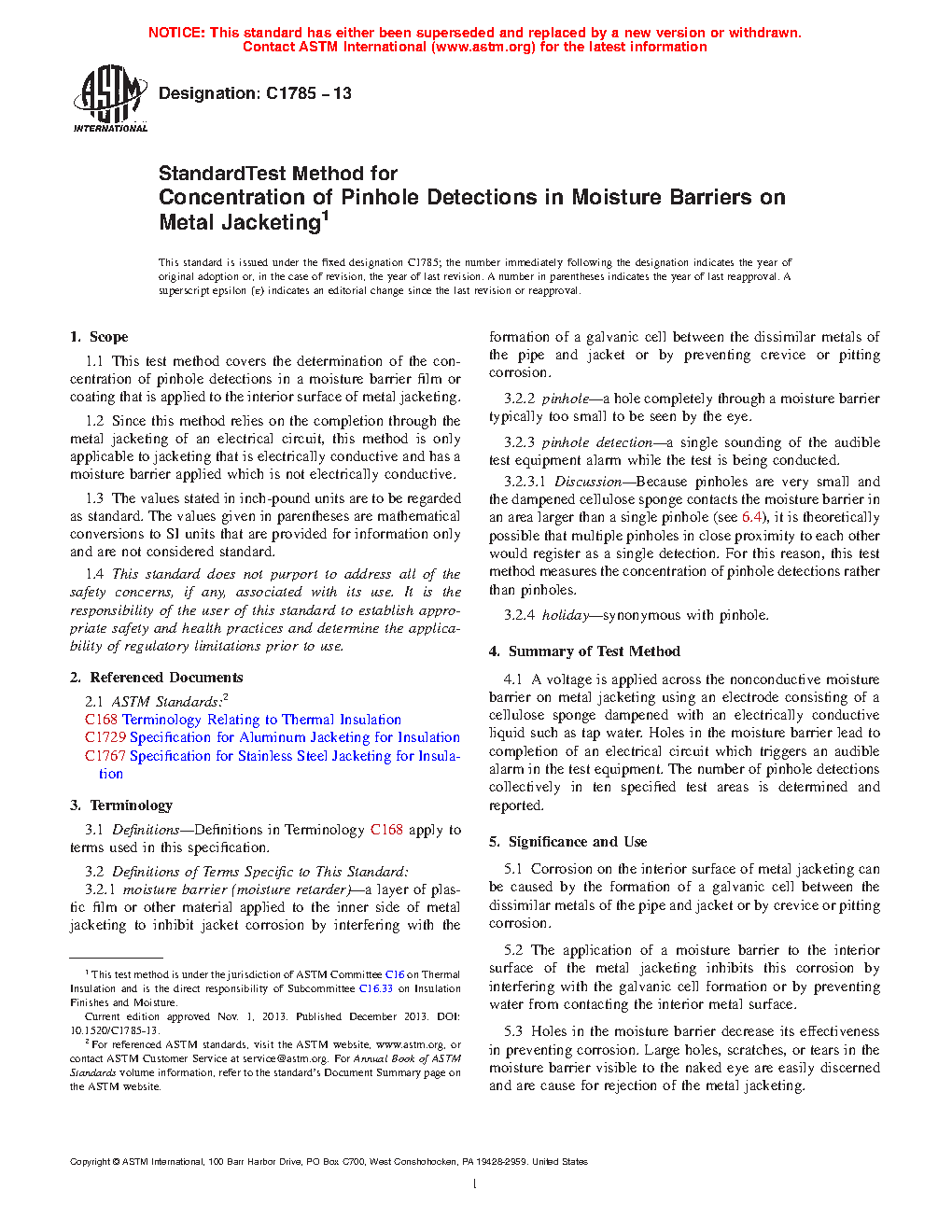 NOTICE: This standard has either been superseded and replaced by a new version or withdrawn.
Contact ASTM International (www.astm.org) for the latest information

ASTM INTERNATIONAL

Designation: C1785 – 13

StandardTest Method for
Concentration of Pinhole Detections in Moisture Barriers on Metal Jacketing$^1$

This standard is issued under the fixed designation C1785; the number immediately following the designation indicates the year of original adoption or, in the case of revision, the year of last revision. A number in parentheses indicates the year of last reapproval. A superscript epsilon (ε) indicates an editorial change since the last revision or reapproval.

1. Scope

1.1 This test method covers the determination of the concentration of pinhole detections in a moisture barrier film or coating that is applied to the interior surface of metal jacketing.

1.2 Since this method relies on the completion through the metal jacketing of an electrical circuit, this method is only applicable to jacketing that is electrically conductive and has a moisture barrier applied which is not electrically conductive.

1.3 The values stated in inch-pound units are to be regarded as standard. The values given in parentheses are mathematical conversions to SI units that are provided for information only and are not considered standard.

1.4 This standard does not purport to address all of the safety concerns, if any, associated with its use. It is the responsibility of the user of this standard to establish appropriate safety and health practices and determine the applicability of regulatory limitations prior to use.

2. Referenced Documents

2.1 ASTM Standards:$^2$
C168 Terminology Relating to Thermal Insulation
C1729 Specification for Aluminum Jacketing for Insulation
C1767 Specification for Stainless Steel Jacketing for Insulation

3. Terminology

3.1 Definitions—Definitions in Terminology C168 apply to terms used in this specification.

3.2 Definitions of Terms Specific to This Standard:
3.2.1 moisture barrier (moisture retarder)—a layer of plastic film or other material applied to the inner side of metal jacketing to inhibit jacket corrosion by interfering with the formation of a galvanic cell between the dissimilar metals of the pipe and jacket or by preventing crevice or pitting corrosion.

3.2.2 pinhole—a hole completely through a moisture barrier typically too small to be seen by the eye.

3.2.3 pinhole detection—a single sounding of the audible test equipment alarm while the test is being conducted.

3.2.3.1 Discussion—Because pinholes are very small and the dampened cellulose sponge contacts the moisture barrier in an area larger than a single pinhole (see 6.4), it is theoretically possible that multiple pinholes in close proximity to each other would register as a single detection. For this reason, this test method measures the concentration of pinhole detections rather than pinholes.

3.2.4 holiday—synonymous with pinhole.

4. Summary of Test Method

4.1 A voltage is applied across the nonconductive moisture barrier on metal jacketing using an electrode consisting of a cellulose sponge dampened with an electrically conductive liquid such as tap water. Holes in the moisture barrier lead to completion of an electrical circuit which triggers an audible alarm in the test equipment. The number of pinhole detections collectively in ten specified test areas is determined and reported.

5. Significance and Use

5.1 Corrosion on the interior surface of metal jacketing can be caused by the formation of a galvanic cell between the dissimilar metals of the pipe and jacket or by crevice or pitting corrosion.

5.2 The application of a moisture barrier to the interior surface of the metal jacketing inhibits this corrosion by interfering with the galvanic cell formation or by preventing water from contacting the interior metal surface.

5.3 Holes in the moisture barrier decrease its effectiveness in preventing corrosion. Large holes, scratches, or tears in the moisture barrier visible to the naked eye are easily discerned and are cause for rejection of the metal jacketing.

$^1$ This test method is under the jurisdiction of ASTM Committee C16 on Thermal Insulation and is the direct responsibility of Subcommittee C16.33 on Insulation Finishes and Moisture.
Current edition approved Nov. 1, 2013. Published December 2013. DOI: 10.1520/C1785-13.
$^2$ For referenced ASTM standards, visit the ASTM website, www.astm.org, or contact ASTM Customer Service at service@astm.org. For Annual Book of ASTM Standards volume information, refer to the standard's Document Summary page on the ASTM website.

Copyright © ASTM International, 100 Barr Harbor Drive, PO Box C700, West Conshohocken, PA 19428-2959. United States

1